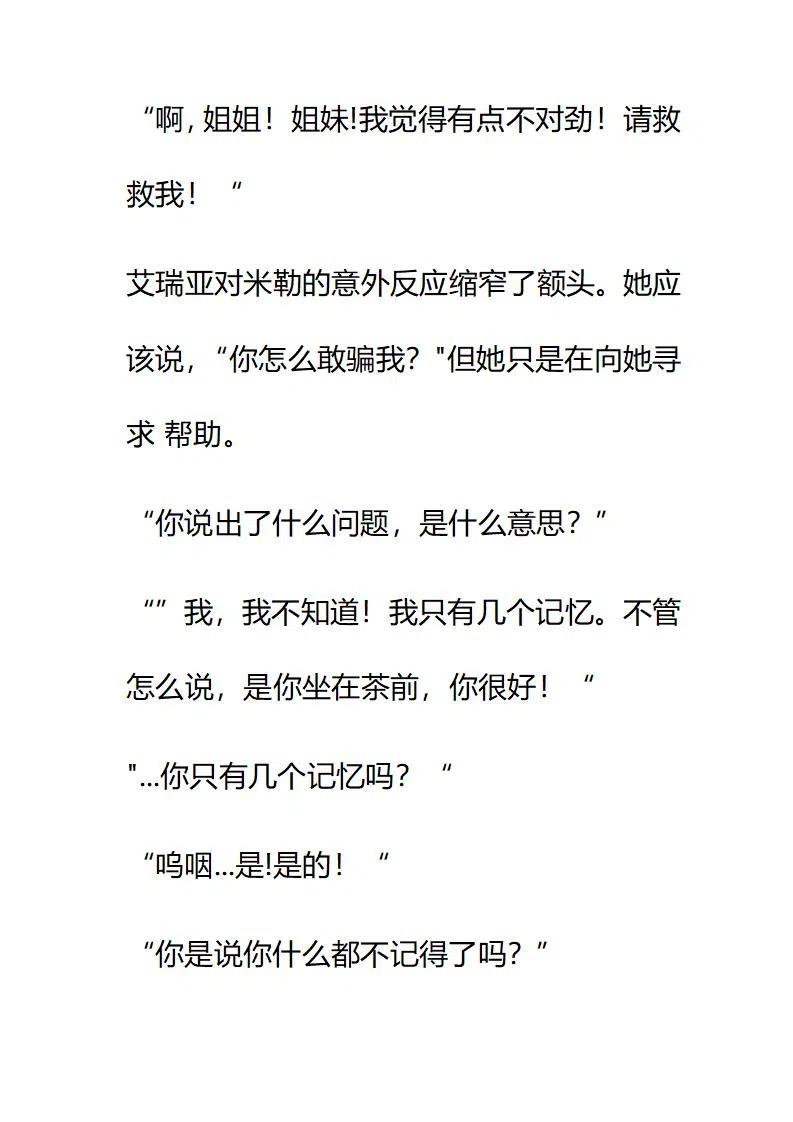 “啊, 姐姐！姐妹!我觉得有点不对劲！请救救我！“

艾瑞亚对米勒的意外反应缩窄了额头。她应该说，“你怎么敢骗我？"但她只是在向她寻求 帮助。

“你说出了什么问题，是什么意思？”

“”我，我不知道！我只有几个记忆。不管怎么说，是你坐在茶前，你很好！“

"...你只有几个记忆吗？“

“呜咽...是!是的！“

“你是说你什么都不记得了吗？”